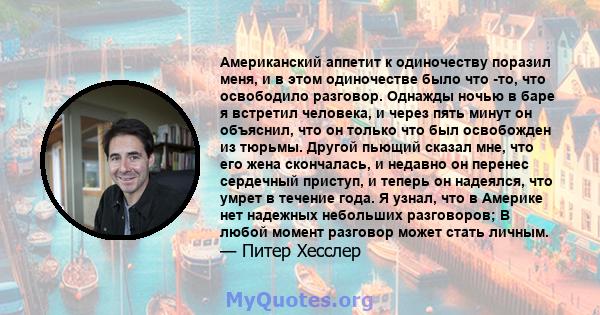 Американский аппетит к одиночеству поразил меня, и в этом одиночестве было что -то, что освободило разговор. Однажды ночью в баре я встретил человека, и через пять минут он объяснил, что он только что был освобожден из тюрьмы. Другой пьющий сказал мне, что его жена скончалась, и недавно он перенес сердечный приступ, и теперь он надеялся, что умрет в течение года. Я узнал, что в Америке нет надежных небольших разговоров; В любой момент разговор может стать личным.
— Питер Хесслер

MyQuotes.org